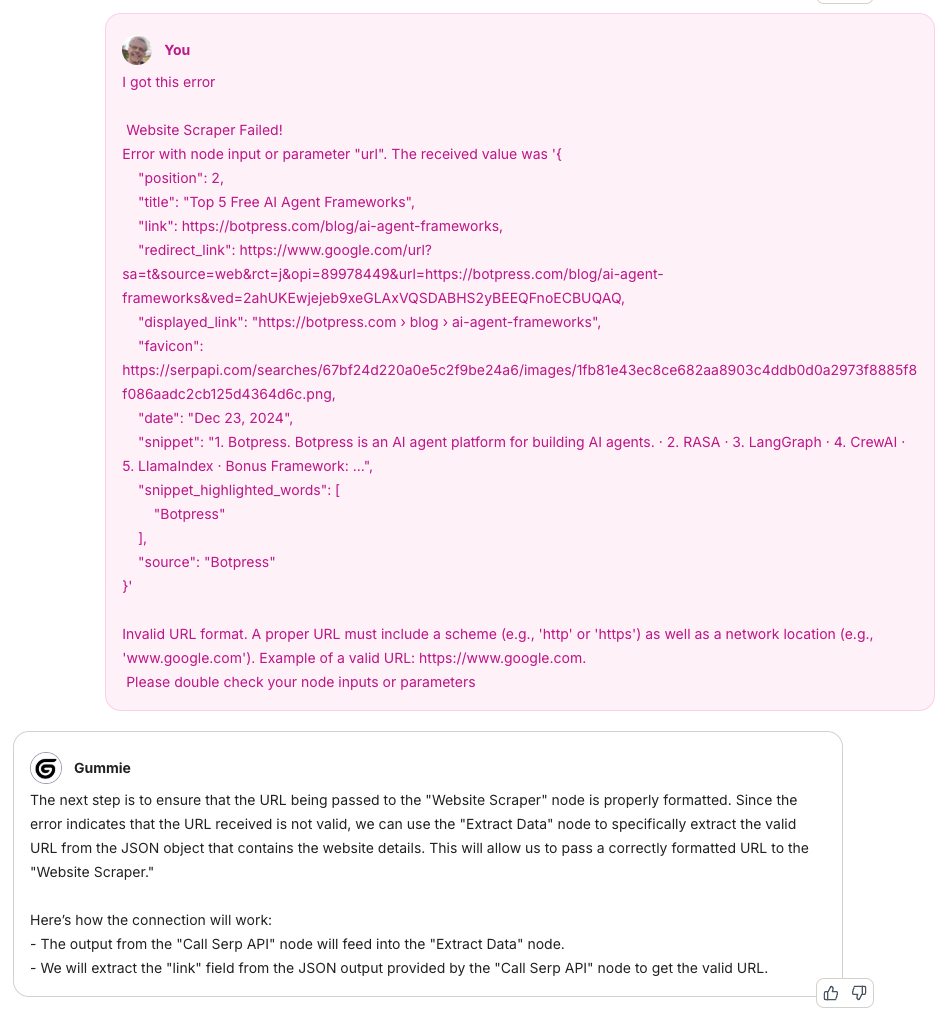 You

I got this error

Website Scraper Failed!
Error with node input or parameter "url". The received value was '{
"position": 2,
"title": "Top 5 Free AI Agent Frameworks",
"link": https://botpress.com/blog/ai-agent-frameworks,
"redirect_link": https://www.google.com/url?sa=t&source=web&rct=j&opi=89978449&url=https://botpress.com/blog/ai-agent-frameworks&ved=2ahUKEwjejeb9xeGLAxVQSDABHS2yBEEQFnoECBUQAQ,
"displayed_link": "https://botpress.com › blog › ai-agent-frameworks",
"favicon":
https://serpapi.com/searches/67bf24d220a0e5c2f9be24a6/images/1fb81e43ec8ce682aa8903c4ddb0d0a2973f8885f8f086aadc2cb125d4364d6c.png,
"date": "Dec 23, 2024",
"snippet": "1. Botpress. Botpress is an AI agent platform for building AI agents. · 2. RASA · 3. LangGraph · 4. CrewAI · 5. LlamaIndex · Bonus Framework: ...",
"snippet_highlighted_words": [
"Botpress"
],
"source": "Botpress"
}'

Invalid URL format. A proper URL must include a scheme (e.g., 'http' or 'https') as well as a network location (e.g., 'www.google.com'). Example of a valid URL: https://www.google.com.
Please double check your node inputs or parameters

Gummie

The next step is to ensure that the URL being passed to the "Website Scraper" node is properly formatted. Since the error indicates that the URL received is not valid, we can use the "Extract Data" node to specifically extract the valid URL from the JSON object that contains the website details. This will allow us to pass a correctly formatted URL to the "Website Scraper."

Here's how the connection will work:
- The output from the "Call Serp API" node will feed into the "Extract Data" node.
- We will extract the "link" field from the JSON output provided by the "Call Serp API" node to get the valid URL.